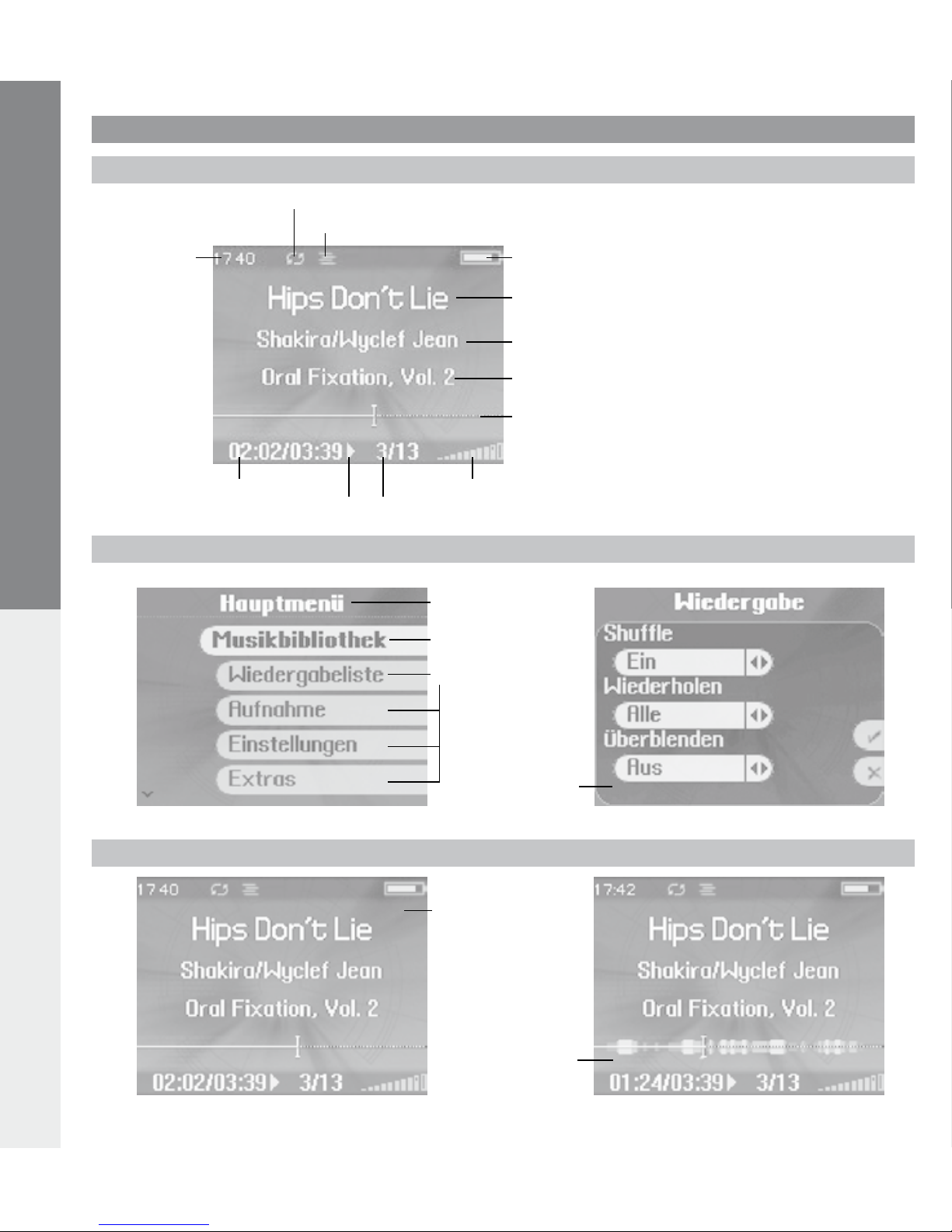 17 40

Hips Don't Lie

Shakira/Wyclef Jean

Oral Fixation, Vol. 2

02:02/03:39 3/13

Hauptmenü

Musikbibliothek

Wiedergabeliste

Aufnahme

Einstellungen

Extras

Wiedergabe

Shuffle

Ein

Wiederholen

Alle

Überblenden

Aus

17 40

Hips Don't Lie

Shakira/Wyclef Jean

Oral Fixation, Vol. 2

02:02/03:39 3/13

17:42

Hips Don't Lie

Shakira/Wyclef Jean

Oral Fixation, Vol. 2

01:24/03:39 3/13